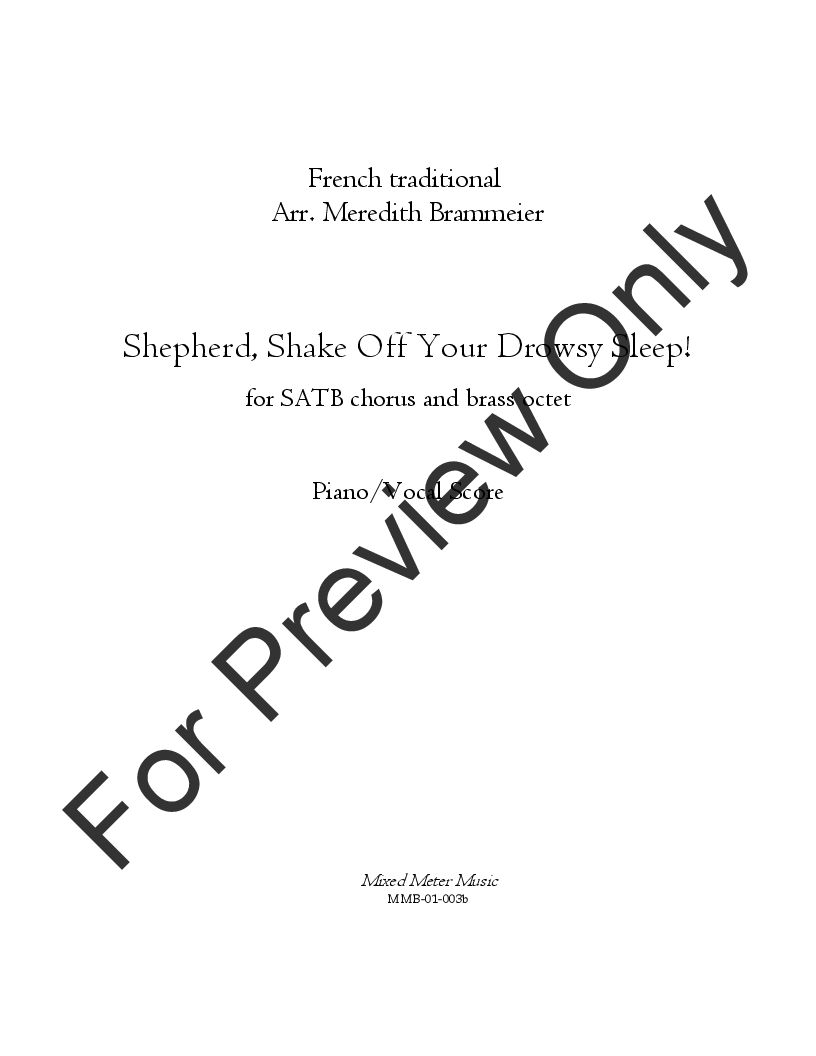 French traditional
Arr. Meredith Brammeier

Shepherd, Shake Off Your Drowsy Sleep!

for SATB chorus and brass octet

Piano/Vocal Score

For Preview Only

Mixed Meter Music
MMB-01-003b